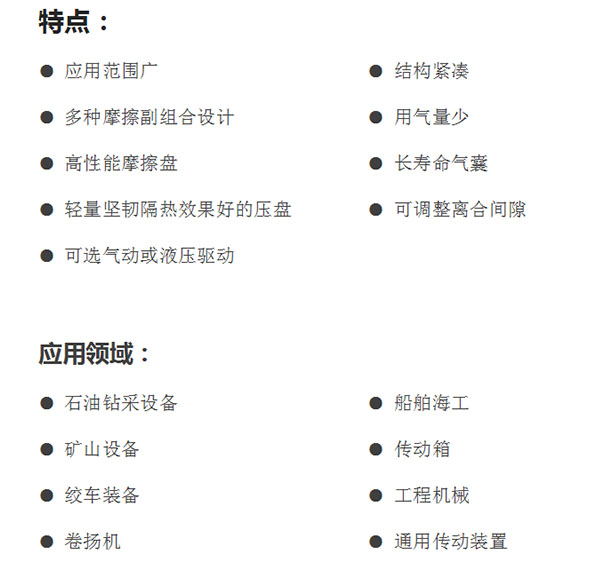 特点：

● 应用范围广
● 多种摩擦副组合设计
● 高性能摩擦盘
● 轻量坚韧隔热效果好的压盘
● 可选气动或液压驱动

● 结构紧凑
● 用气量少
● 长寿命气囊
● 可调整离合间隙

应用领域：

● 石油钻采设备
● 矿山设备
● 绞车装备
● 卷扬机

● 船舶海工
● 传动箱
● 工程机械
● 通用传动装置